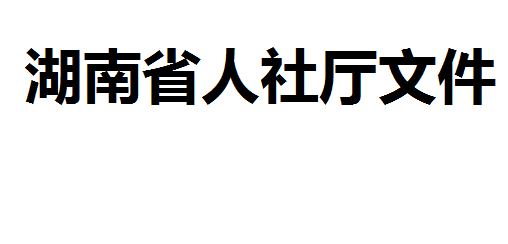 湖南省人社厅文件